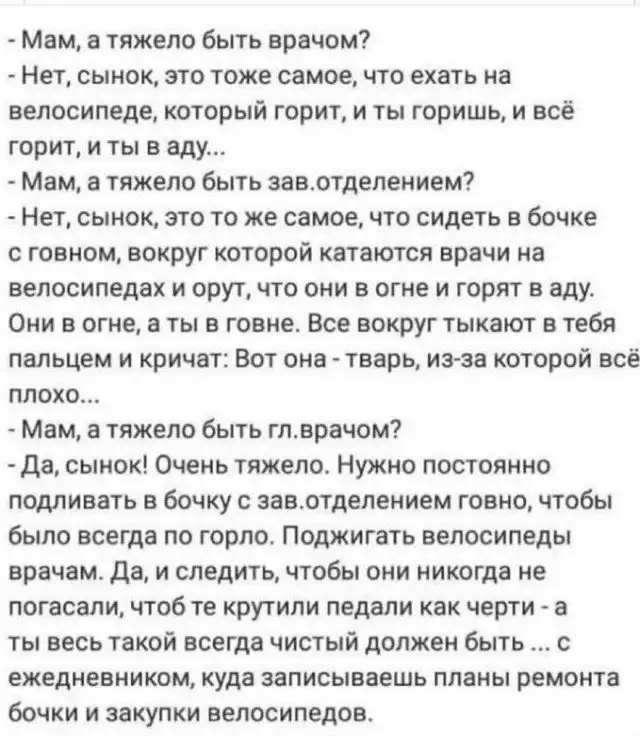 - Мам, а тяжело быть врачом?
- Нет, сынок, это тоже самое, что ехать на велосипеде, который горит, и ты горишь, и всё горит, и ты в аду...
- Мам, а тяжело быть зав.отделением?
- Нет, сынок, это то же самое, что сидеть в бочке с говном, вокруг которой катаются врачи на велосипедах и орут, что они в огне и горят в аду. Они в огне, а ты в говне. Все вокруг тыкают в тебя пальцем и кричат: Вот она - тварь, из-за которой всё плохо...
- Мам, а тяжело быть гл.врачом?
- Да, сынок! Очень тяжело. Нужно постоянно подливать в бочку с зав.отделением говно, чтобы было всегда по горло. Поджигать велосипеды врачам. Да, и следить, чтобы они никогда не погасали, чтоб те крутили педали как черти - а ты весь такой всегда чистый должен быть ... с ежедневником, куда записываешь планы ремонта бочки и закупки велосипедов.